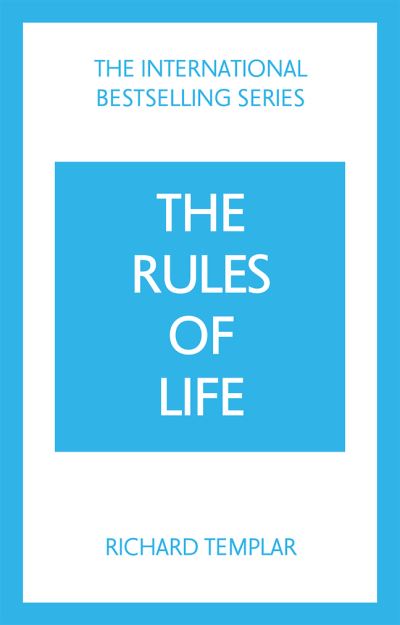 THE INTERNATIONAL BESTSELLING SERIES

THE RULES OF LIFE

RICHARD TEMPLAR